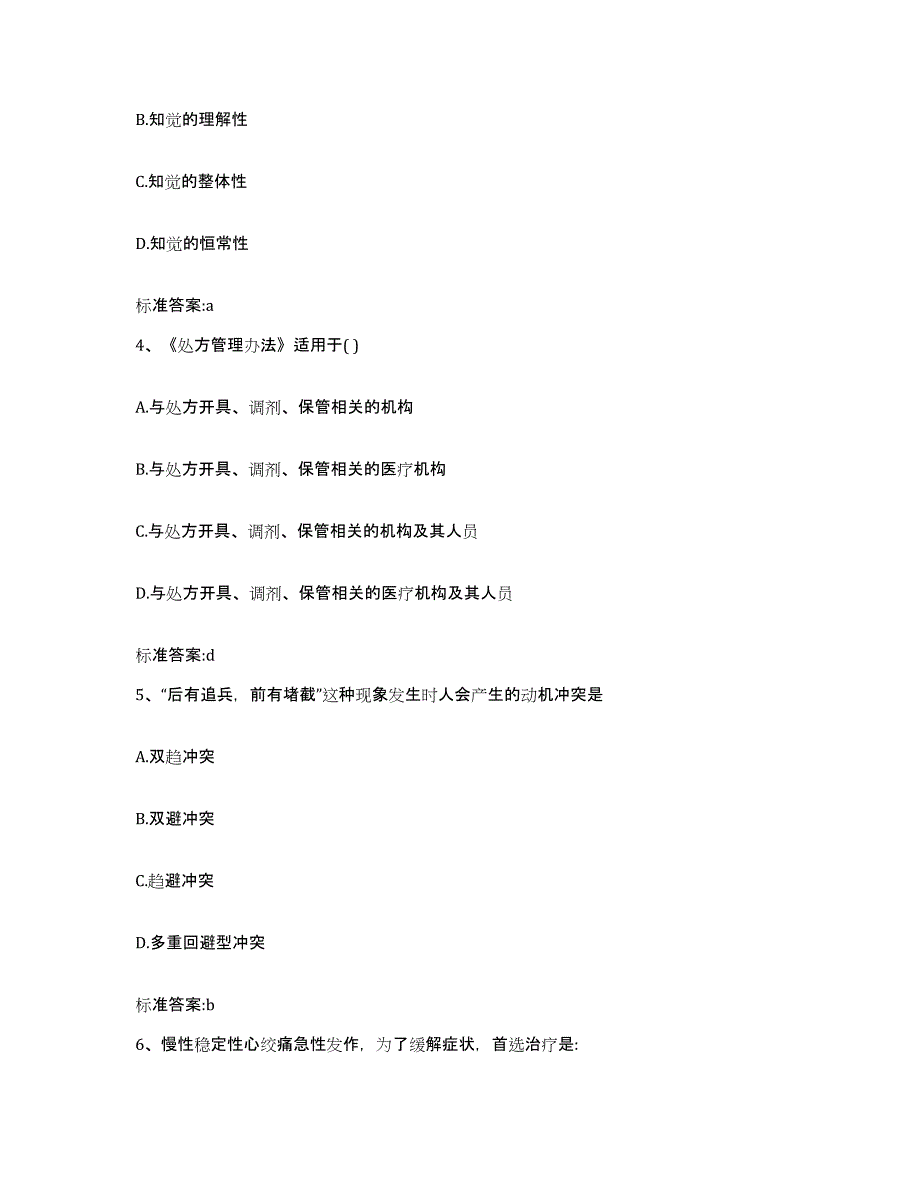 B.知觉的理解性

C.知觉的整体性

D.知觉的恒常性

标准答案:a

4、《处方管理办法》适用于( )

A.与处方开具、调剂、保管相关的机构

B.与处方开具、调剂、保管相关的医疗机构

C.与处方开具、调剂、保管相关的机构及其人员

D.与处方开具、调剂、保管相关的医疗机构及其人员

标准答案:d

5、“后有追兵，前有堵截”这种现象发生时人会产生的动机冲突是

A.双趋冲突

B.双避冲突

C.趋避冲突

D.多重回避型冲突

标准答案:b

6、慢性稳定性心绞痛急性发作，为了缓解症状，首选治疗是: